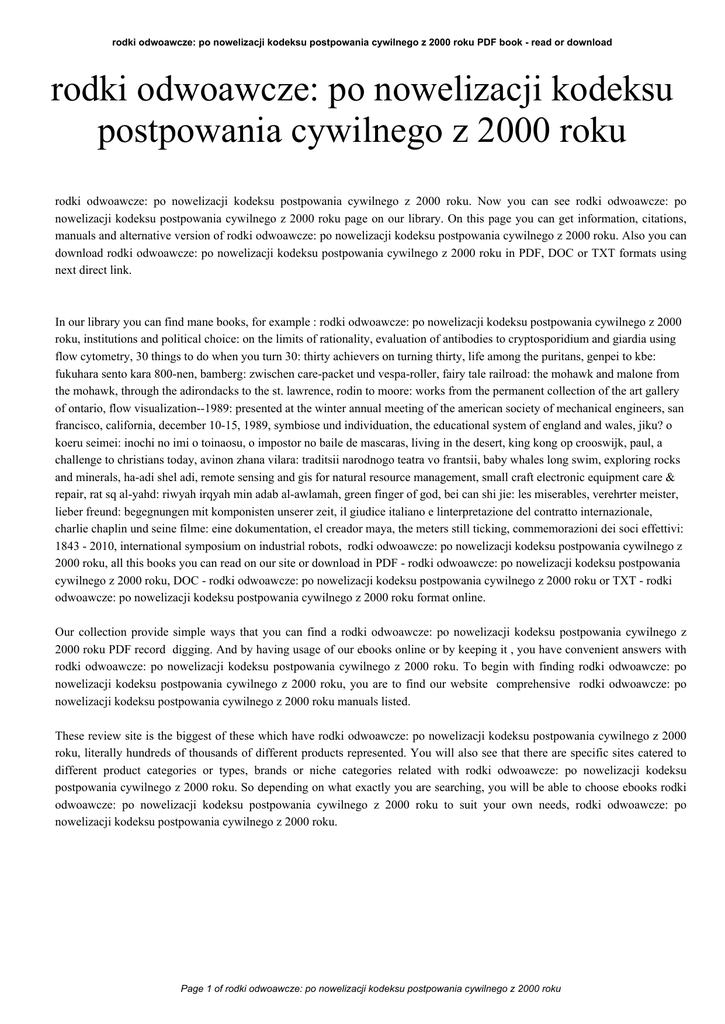 rodki odwoawcze: po nowelizacji kodeksu postpowania cywilnego z 2000 roku PDF book - read or download

rodki odwoawcze: po nowelizacji kodeksu postpowania cywilnego z 2000 roku

rodki odwoawcze: po nowelizacji kodeksu postpowania cywilnego z 2000 roku. Now you can see rodki odwoawcze: po nowelizacji kodeksu postpowania cywilnego z 2000 roku page on our library. On this page you can get information, citations, manuals and alternative version of rodki odwoawcze: po nowelizacji kodeksu postpowania cywilnego z 2000 roku. Also you can download rodki odwoawcze: po nowelizacji kodeksu postpowania cywilnego z 2000 roku in PDF, DOC or TXT formats using next direct link.

In our library you can find mane books, for example : rodki odwoawcze: po nowelizacji kodeksu postpowania cywilnego z 2000 roku, institutions and political choice: on the limits of rationality, evaluation of antibodies to cryptosporidium and giardia using flow cytometry, 30 things to do when you turn 30: thirty achievers on turning thirty, life among the puritans, genpei to kbe: fukuhara sento kara 800-nen, bamberg: zwischen care-packet und vespa-roller, fairy tale railroad: the mohawk and malone from the mohawk, through the adirondacks to the st. lawrence, rodin to moore: works from the permanent collection of the art gallery of ontario, flow visualization--1989: presented at the winter annual meeting of the american society of mechanical engineers, san francisco, california, december 10-15, 1989, symbiose und individuation, the educational system of england and wales, jiku? o koeru seimei: inochi no imi o toinaosu, o impostor no baile de mascaras, living in the desert, king kong op crooswijk, paul, a challenge to christians today, avinon zhana vilara: traditsii narodnogo teatra vo frantsii, baby whales long swim, exploring rocks and minerals, ha-adi shel adi, remote sensing and gis for natural resource management, small craft electronic equipment care & repair, rat sq al-yahd: riwyah irqyah min adab al-awlamah, green finger of god, bei can shi jie: les miserables, verehrter meister, lieber freund: begegnungen mit komponisten unserer zeit, il giudice italiano e linterpretazione del contratto internazionale, charlie chaplin und seine filme: eine dokumentation, el creador maya, the meters still ticking, commemorazioni dei soci effettivi: 1843 - 2010, international symposium on industrial robots, rodki odwoawcze: po nowelizacji kodeksu postpowania cywilnego z 2000 roku, all this books you can read on our site or download in PDF - rodki odwoawcze: po nowelizacji kodeksu postpowania cywilnego z 2000 roku, DOC - rodki odwoawcze: po nowelizacji kodeksu postpowania cywilnego z 2000 roku or TXT - rodki odwoawcze: po nowelizacji kodeksu postpowania cywilnego z 2000 roku format online.

Our collection provide simple ways that you can find a rodki odwoawcze: po nowelizacji kodeksu postpowania cywilnego z 2000 roku PDF record digging. And by having usage of our ebooks online or by keeping it , you have convenient answers with rodki odwoawcze: po nowelizacji kodeksu postpowania cywilnego z 2000 roku. To begin with finding rodki odwoawcze: po nowelizacji kodeksu postpowania cywilnego z 2000 roku, you are to find our website comprehensive rodki odwoawcze: po nowelizacji kodeksu postpowania cywilnego z 2000 roku manuals listed.

These review site is the biggest of these which have rodki odwoawcze: po nowelizacji kodeksu postpowania cywilnego z 2000 roku, literally hundreds of thousands of different products represented. You will also see that there are specific sites catered to different product categories or types, brands or niche categories related with rodki odwoawcze: po nowelizacji kodeksu postpowania cywilnego z 2000 roku. So depending on what exactly you are searching, you will be able to choose ebooks rodki odwoawcze: po nowelizacji kodeksu postpowania cywilnego z 2000 roku to suit your own needs, rodki odwoawcze: po nowelizacji kodeksu postpowania cywilnego z 2000 roku.

Page 1 of rodki odwoawcze: po nowelizacji kodeksu postpowania cywilnego z 2000 roku